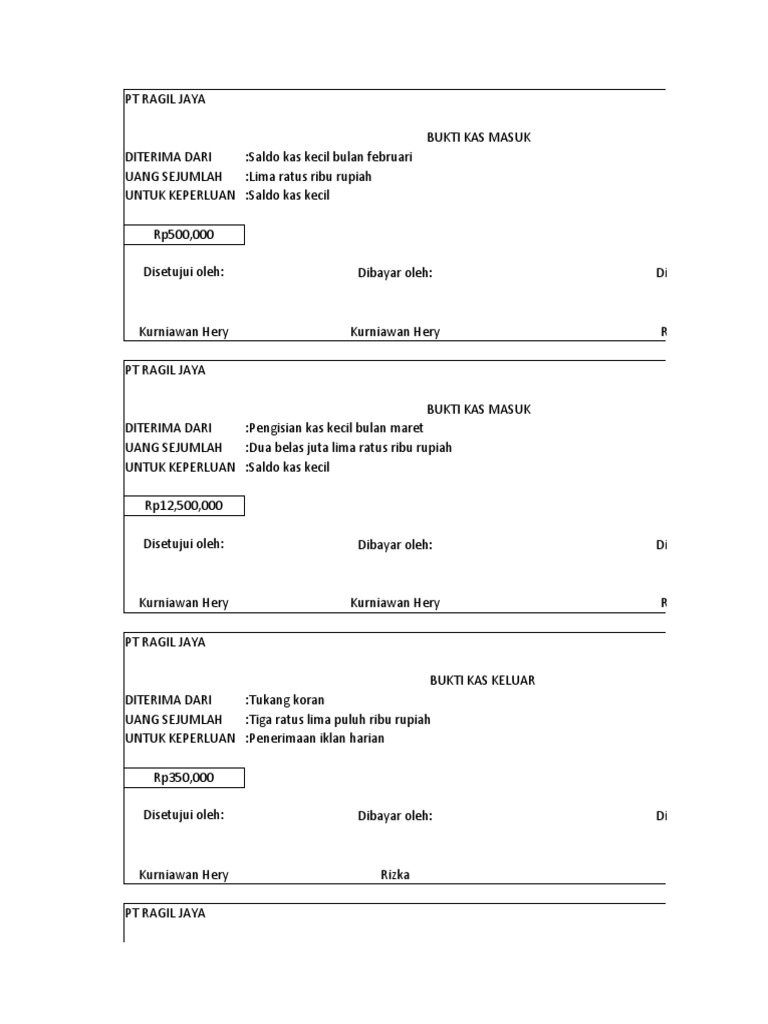 PT RAGIL JAYA

BUKTI KAS MASUK

DITERIMA DARI :Saldo kas kecil bulan februari
UANG SEJUMLAH :Lima ratus ribu rupiah
UNTUK KEPERLUAN :Saldo kas kecil

Rp500,000

Disetujui oleh: Dibayar oleh: Di

Kurniawan Hery Kurniawan Hery R

PT RAGIL JAYA

BUKTI KAS MASUK

DITERIMA DARI :Pengisian kas kecil bulan maret
UANG SEJUMLAH :Dua belas juta lima ratus ribu rupiah
UNTUK KEPERLUAN :Saldo kas kecil

Rp12,500,000

Disetujui oleh: Dibayar oleh: Di

Kurniawan Hery Kurniawan Hery R

PT RAGIL JAYA

BUKTI KAS KELUAR

DITERIMA DARI :Tukang koran
UANG SEJUMLAH :Tiga ratus lima puluh ribu rupiah
UNTUK KEPERLUAN :Penerimaan iklan harian

Rp350,000

Disetujui oleh: Dibayar oleh: Di

Kurniawan Hery Rizka

PT RAGIL JAYA